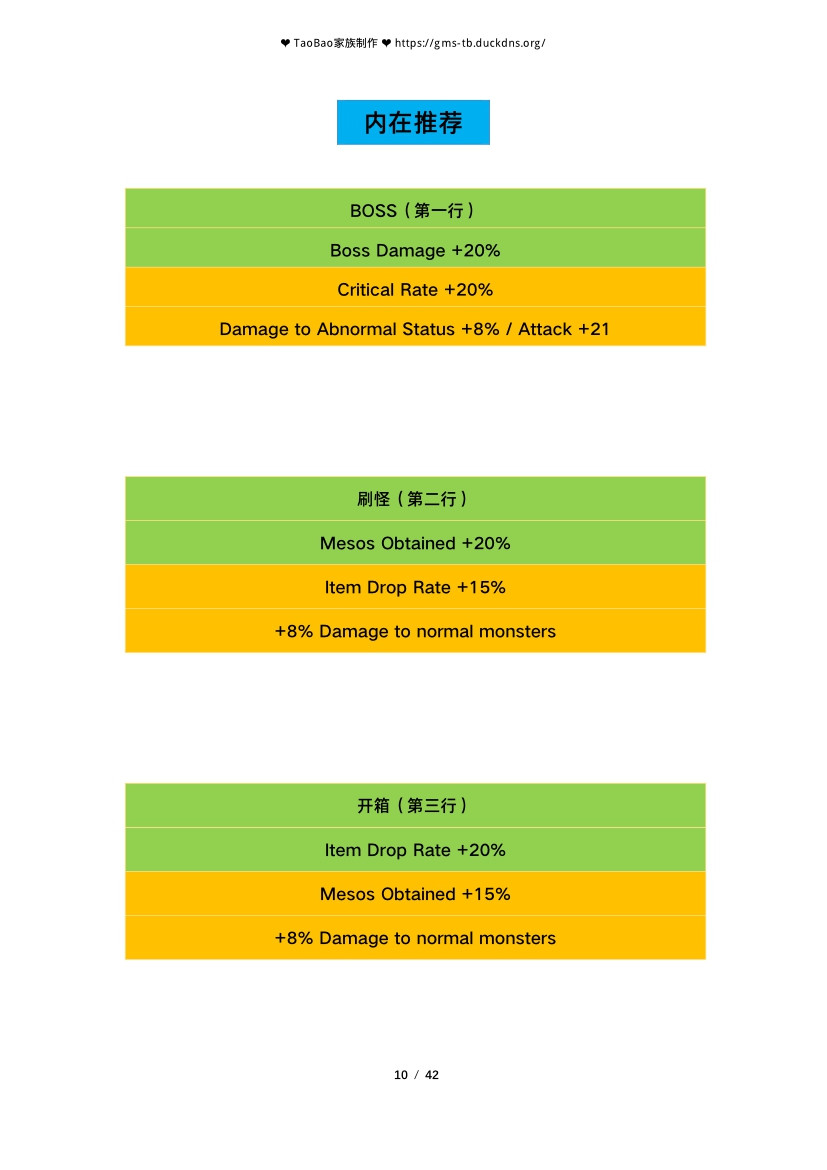 ❤ TaoBao家族制作 ❤ https://gms-tb.duckdns.org/

内在推荐

| BOSS（第一行） |
|---|
| Boss Damage +20% |
| Critical Rate +20% |
| Damage to Abnormal Status +8% / Attack +21 |

| 刷怪（第二行） |
|---|
| Mesos Obtained +20% |
| Item Drop Rate +15% |
| +8% Damage to normal monsters |

| 开箱（第三行） |
|---|
| Item Drop Rate +20% |
| Mesos Obtained +15% |
| +8% Damage to normal monsters |

10 / 42